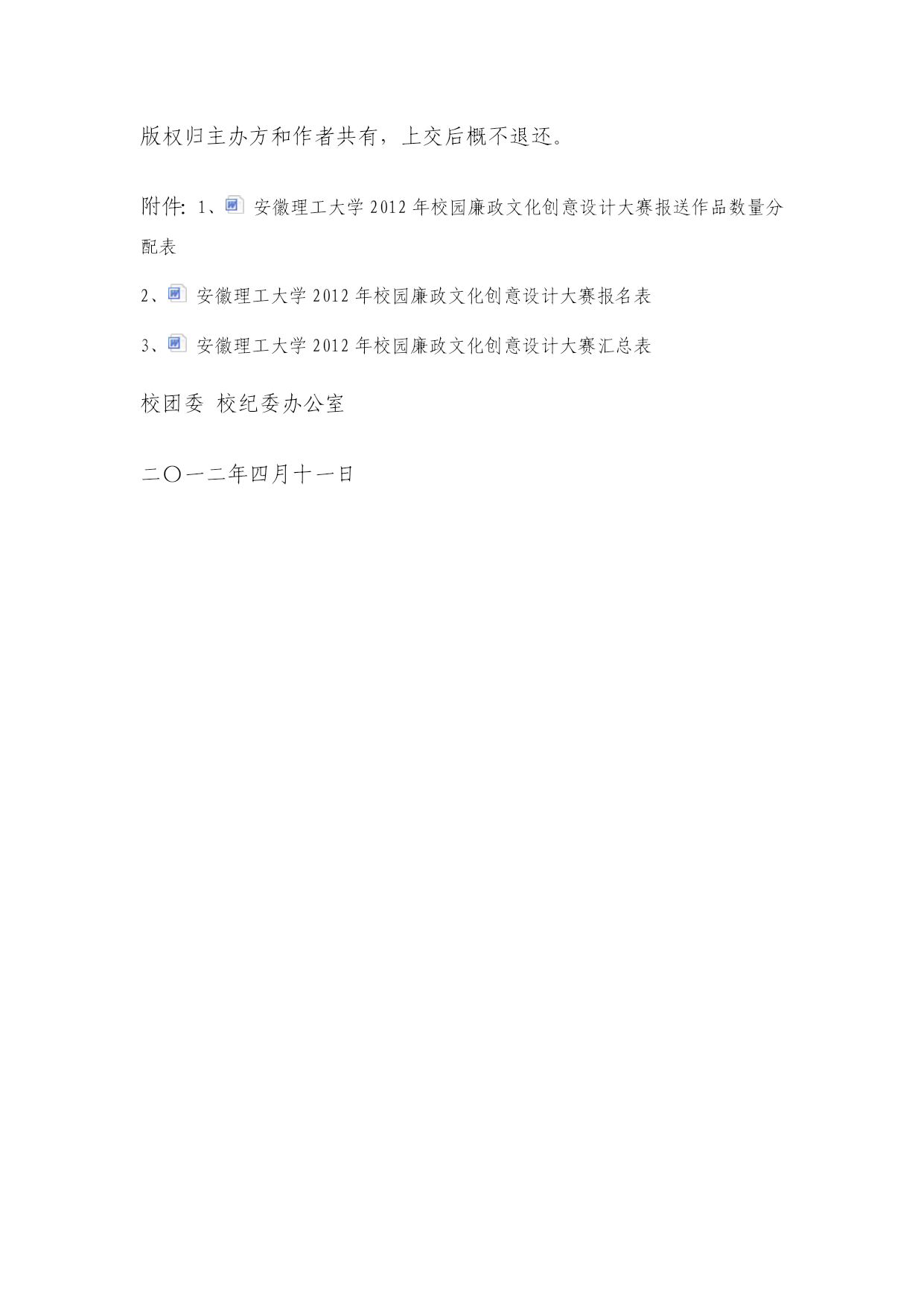 版权归主办方和作者共有，上交后概不退还。

附件: 1、安徽理工大学 2012 年校园廉政文化创意设计大赛报送作品数量分配表

2、安徽理工大学 2012 年校园廉政文化创意设计大赛报名表

3、安徽理工大学 2012 年校园廉政文化创意设计大赛汇总表

校团委 校纪委办公室

二〇一二年四月十一日